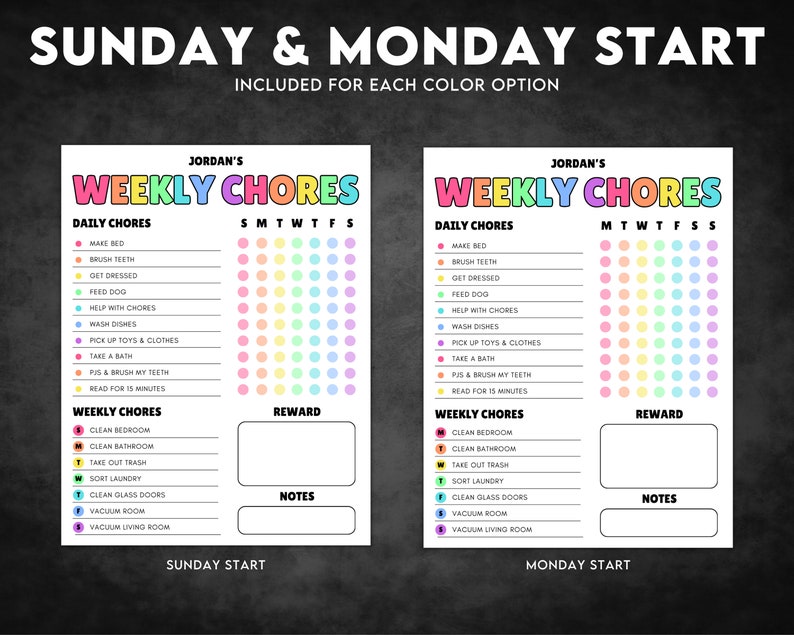 SUNDAY & MONDAY START
INCLUDED FOR EACH COLOR OPTION

JORDAN'S
WEEKLY CHORES

DAILY CHORES
S M T W T F S
MAKE BED
BRUSH TEETH
GET DRESSED
FEED DOG
HELP WITH CHORES
WASH DISHES
PICK UP TOYS & CLOTHES
TAKE A BATH
PJS & BRUSH MY TEETH
READ FOR 15 MINUTES

WEEKLY CHORES
S CLEAN BEDROOM
M CLEAN BATHROOM
T TAKE OUT TRASH
W SORT LAUNDRY
T CLEAN GLASS DOORS
F VACUUM ROOM
S VACUUM LIVING ROOM

REWARD

NOTES

SUNDAY START

JORDAN'S
WEEKLY CHORES

DAILY CHORES
M T W T F S S
MAKE BED
BRUSH TEETH
GET DRESSED
FEED DOG
HELP WITH CHORES
WASH DISHES
PICK UP TOYS & CLOTHES
TAKE A BATH
PJS & BRUSH MY TEETH
READ FOR 15 MINUTES

WEEKLY CHORES
M CLEAN BEDROOM
T CLEAN BATHROOM
W TAKE OUT TRASH
T SORT LAUNDRY
F CLEAN GLASS DOORS
S VACUUM ROOM
S VACUUM LIVING ROOM

REWARD

NOTES

MONDAY START